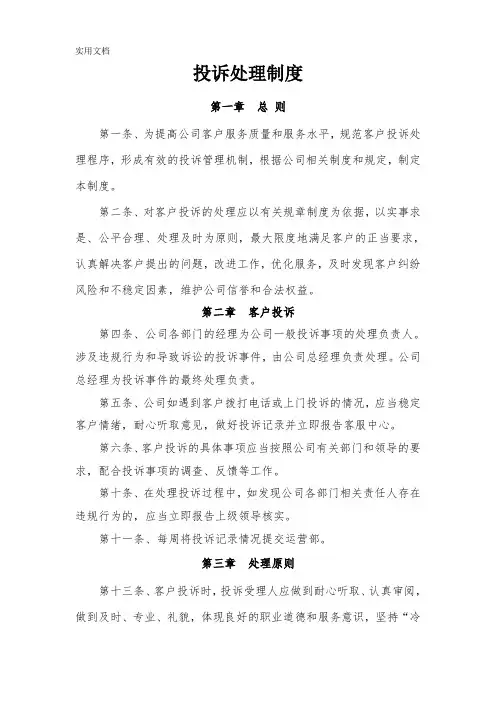 实用文档

投诉处理制度

第一章　总　则

第一条、为提高公司客户服务质量和服务水平，规范客户投诉处理程序，形成有效的投诉管理机制，根据公司相关制度和规定，制定本制度。

第二条、对客户投诉的处理应以有关规章制度为依据，以实事求是、公平合理、处理及时为原则，最大限度地满足客户的正当要求，认真解决客户提出的问题，改进工作，优化服务，及时发现客户纠纷风险和不稳定因素，维护公司信誉和合法权益。

第二章　客户投诉

第四条、公司各部门的经理为公司一般投诉事项的处理负责人。涉及违规行为和导致诉讼的投诉事件，由公司总经理负责处理。公司总经理为投诉事件的最终处理负责。

第五条、公司如遇到客户拨打电话或上门投诉的情况，应当稳定客户情绪，耐心听取意见，做好投诉记录并立即报告客服中心。

第六条、客户投诉的具体事项应当按照公司有关部门和领导的要求，配合投诉事项的调查、反馈等工作。

第十条、在处理投诉过程中，如发现公司各部门相关责任人存在违规行为的，应当立即报告上级领导核实。

第十一条、每周将投诉记录情况提交运营部。

第三章　处理原则

第十三条、客户投诉时，投诉受理人应做到耐心听取、认真审阅，做到及时、专业、礼貌，体现良好的职业道德和服务意识，坚持“冷